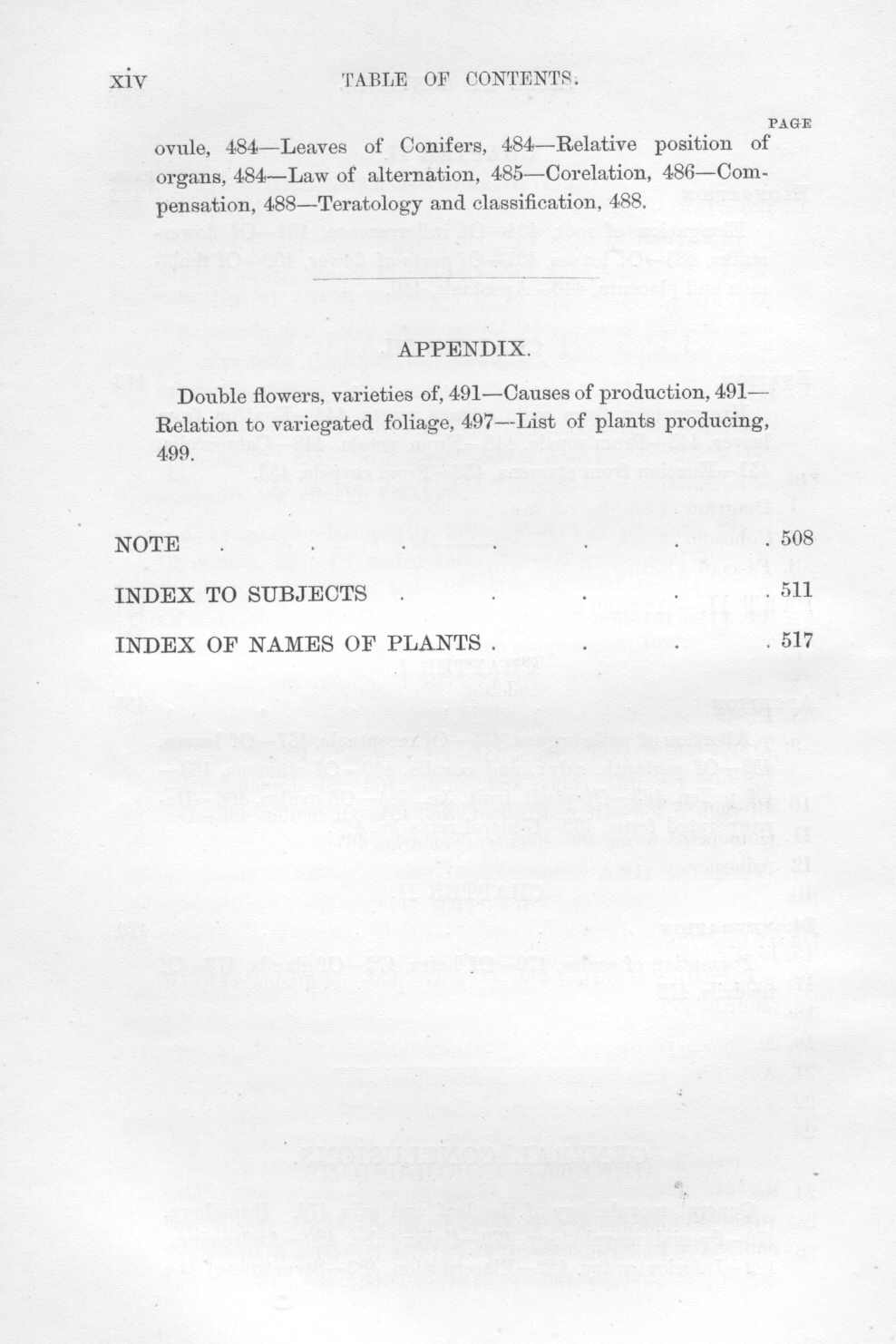 xiv TABLE OF CONTENTS.

PAGE

ovule, 484—Leaves of Conifers, 484—Relative position of organs, 484—Law of alternation, 485—Corelation, 486—Compensation, 488—Teratology and classification, 488.

APPENDIX.

Double flowers, varieties of, 491—Causes of production, 491—Relation to variegated foliage, 497—List of plants producing, 499.

NOTE . . . . . . . 508

INDEX TO SUBJECTS . . . . . 511

INDEX OF NAMES OF PLANTS . . . . 517